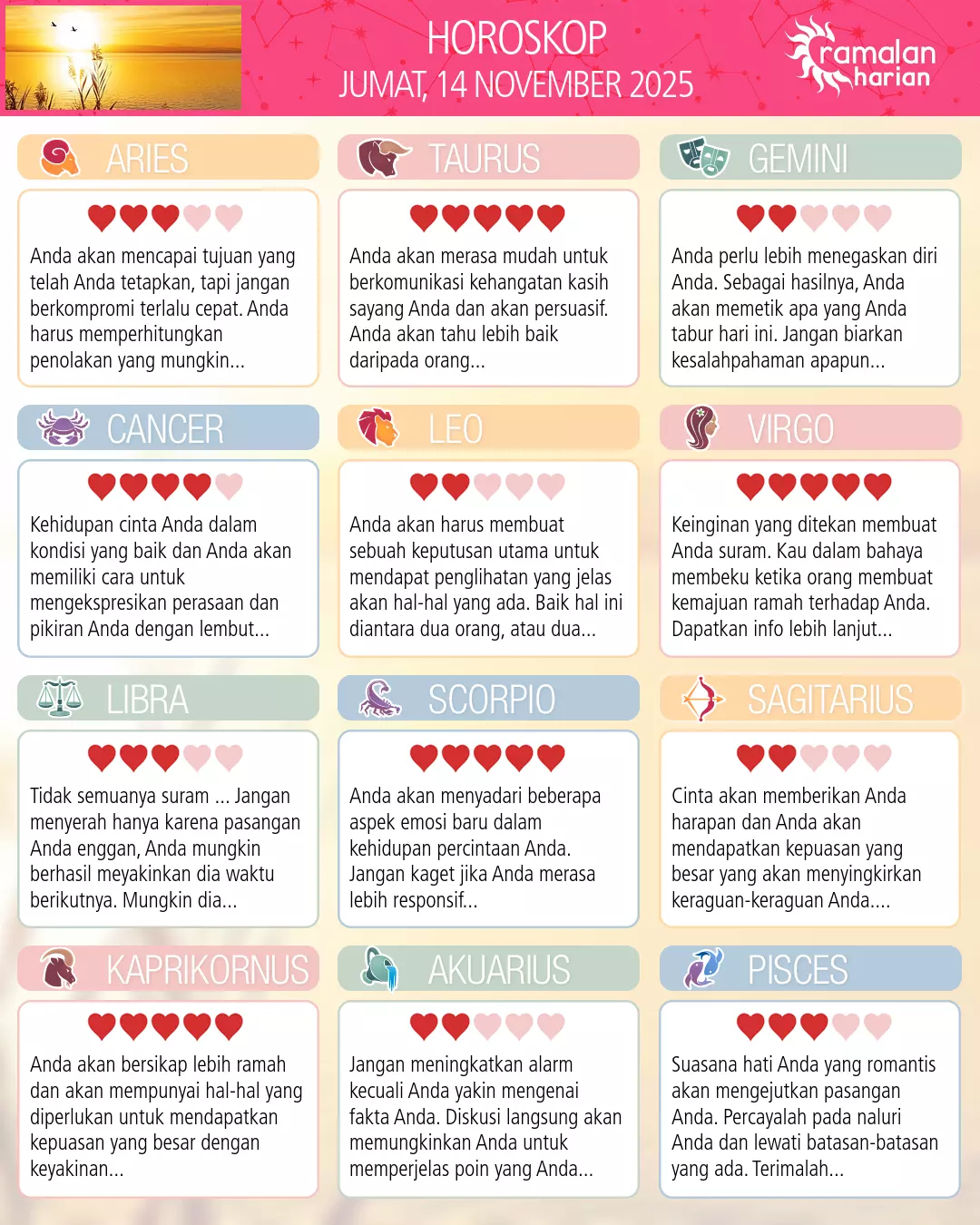 HOROSKOP
JUMAT, 14 NOVEMBER 2025

ramalan harian

ARIES

Anda akan mencapai tujuan yang telah Anda tetapkan, tapi jangan berkompromi terlalu cepat. Anda harus memperhitungkan penolakan yang mungkin...

TAURUS

Anda akan merasa mudah untuk berkomunikasi kehangatan kasih sayang Anda dan akan persuasif. Anda akan tahu lebih baik daripada orang...

GEMINI

Anda perlu lebih menegaskan diri Anda. Sebagai hasilnya, Anda akan memetik apa yang Anda tabur hari ini. Jangan biarkan kesalahpahaman apapun...

CANCER

Kehidupan cinta Anda dalam kondisi yang baik dan Anda akan memiliki cara untuk mengekspresikan perasaan dan pikiran Anda dengan lembut...

LEO

Anda akan harus membuat sebuah keputusan utama untuk mendapat penglihatan yang jelas akan hal-hal yang ada. Baik hal ini diantara dua orang, atau dua...

VIRGO

Keinginan yang ditekan membuat Anda suram. Kau dalam bahaya membeku ketika orang membuat kemajuan ramah terhadap Anda. Dapatkan info lebih lanjut...

LIBRA

Tidak semuanya suram ... Jangan menyerah hanya karena pasangan Anda enggan, Anda mungkin berhasil meyakinkan dia waktu berikutnya. Mungkin dia...

SCORPIO

Anda akan menyadari beberapa aspek emosi baru dalam kehidupan percintaan Anda. Jangan kaget jika Anda merasa lebih responsif...

SAGITARIUS

Cinta akan memberikan Anda harapan dan Anda akan mendapatkan kepuasan yang besar yang akan menyingkirkan keraguan-keraguan Anda....

KAPRIKORNUS

Anda akan bersikap lebih ramah dan akan mempunyai hal-hal yang diperlukan untuk mendapatkan kepuasan yang besar dengan keyakinan...

AKUARIUS

Jangan meningkatkan alarm kecuali Anda yakin mengenai fakta Anda. Diskusi langsung akan memungkinkan Anda untuk memperjelas poin yang Anda...

PISCES

Suasana hati Anda yang romantis akan mengejutkan pasangan Anda. Percayalah pada naluri Anda dan lewati batasan-batasan yang ada. Terimalah...